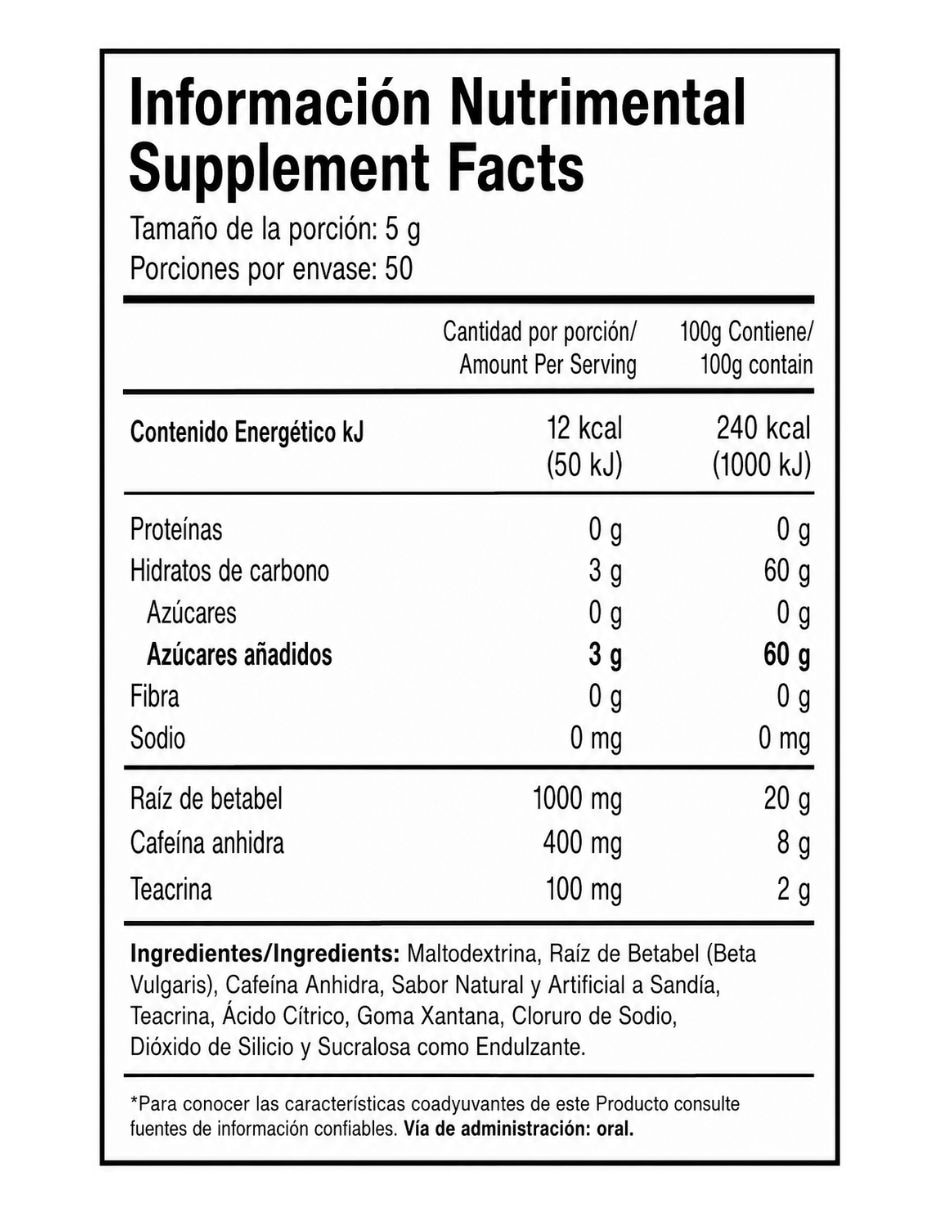 Información Nutrimental
Supplement Facts
Tamaño de la porción: 5 g
Porciones por envase: 50

| | Cantidad por porción/ Amount Per Serving | 100g Contiene/ 100g contain |
|---|---|---|
| Contenido Energético kJ | 12 kcal (50 kJ) | 240 kcal (1000 kJ) |
| Proteínas | 0 g | 0 g |
| Hidratos de carbono | 3 g | 60 g |
| Azúcares | 0 g | 0 g |
| Azúcares añadidos | 3 g | 60 g |
| Fibra | 0 g | 0 g |
| Sodio | 0 mg | 0 mg |
| Raíz de betabel | 1000 mg | 20 g |
| Cafeína anhidra | 400 mg | 8 g |
| Teacrina | 100 mg | 2 g |

Ingredientes/Ingredients: Maltodextrina, Raíz de Betabel (Beta Vulgaris), Cafeína Anhidra, Sabor Natural y Artificial a Sandía, Teacrina, Ácido Cítrico, Goma Xantana, Cloruro de Sodio, Dióxido de Silicio y Sucralosa como Endulzante.

*Para conocer las características coadyuvantes de este Producto consulte fuentes de información confiables. Vía de administración: oral.